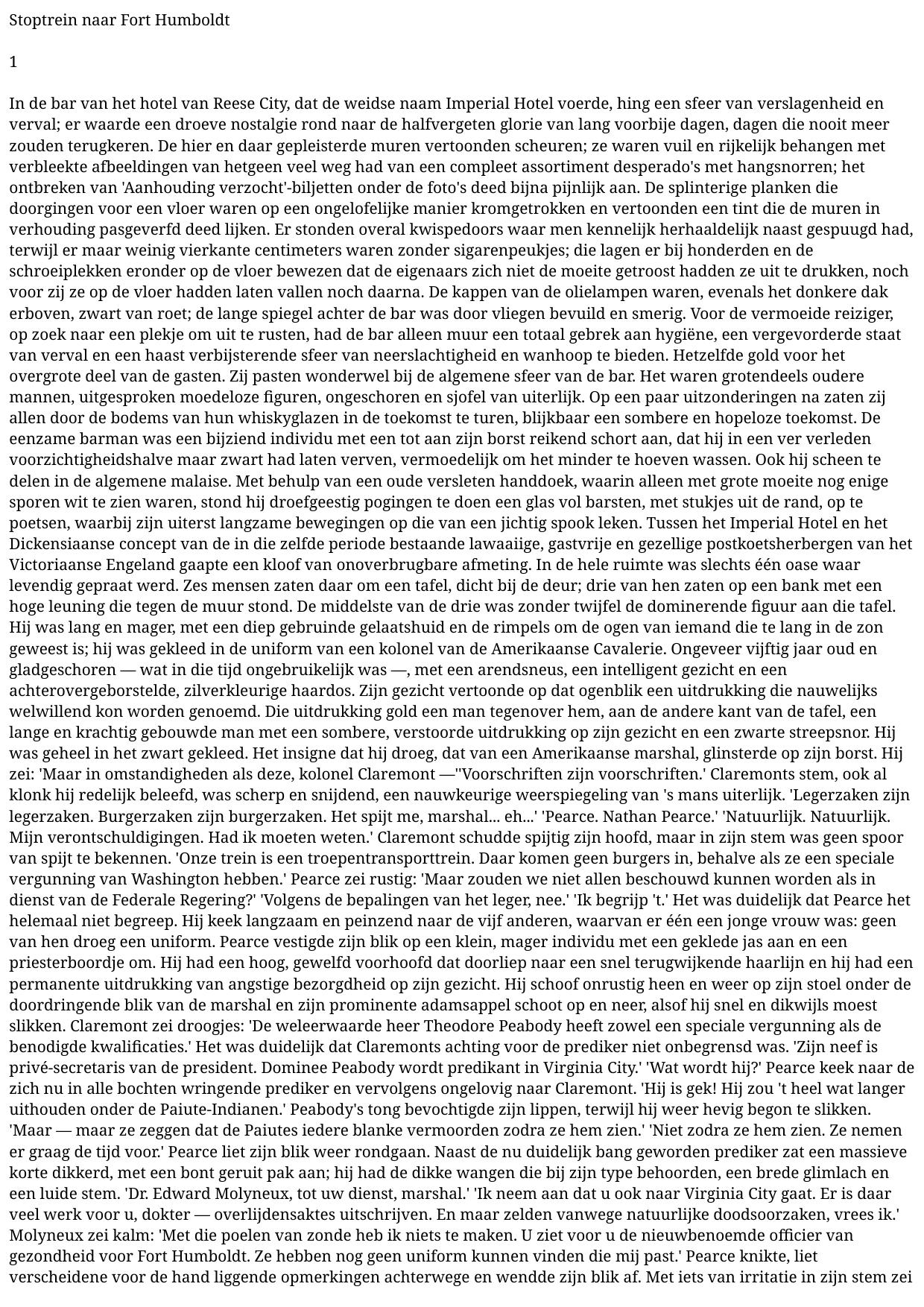 Stoptrein naar Fort Humboldt

1

In de bar van het hotel van Reese City, dat de weidse naam Imperial Hotel voerde, hing een sfeer van verslagenheid en verval; er waarde een droeve nostalgie rond naar de halfvergeten glorie van lang voorbije dagen, dagen die nooit meer zouden terugkeren. De hier en daar gepleisterde muren vertoonden scheuren; ze waren vuil en rijkelijk behangen met verbleekte afbeeldingen van hetgeen veel weg had van een compleet assortiment desperado's met hangsnorren; het ontbreken van 'Aanhouding verzocht'-biljetten onder de foto's deed bijna pijnlijk aan. De splinterige planken die doorgingen voor een vloer waren op een ongelofelijke manier kromgetrokken en vertoonden een tint die de muren in verhouding pasgeverfd deed lijken. Er stonden overal kwispedoors waar men kennelijk herhaaldelijk naast gespuugd had, terwijl er maar weinig vierkante centimeters waren zonder sigarenpeukjes; die lagen er bij honderden en de schroeiplekken eronder op de vloer bewezen dat de eigenaars zich niet de moeite getroost hadden ze uit te drukken, noch voor zij ze op de vloer hadden laten vallen noch daarna. De kappen van de olielampen waren, evenals het donkere dak erboven, zwart van roet; de lange spiegel achter de bar was door vliegen bevuild en smerig. Voor de vermoeide reiziger, op zoek naar een plekje om uit te rusten, had de bar alleen muur een totaal gebrek aan hygiëne, een vergevorderde staat van verval en een haast verbijsterende sfeer van neerslachtigheid en wanhoop te bieden. Hetzelfde gold voor het overgrote deel van de gasten. Zij pasten wonderwel bij de algemene sfeer van de bar. Het waren grotendeels oudere mannen, uitgesproken moedeloze figuren, ongeschoren en sjofel van uiterlijk. Op een paar uitzonderingen na zaten zij allen door de bodems van hun whiskyglazen in de toekomst te turen, blijkbaar een sombere en hopeloze toekomst. De eenzame barman was een bijziend individu met een tot aan zijn borst reikend schort aan, dat hij in een ver verleden voorzichtigheidshalve maar zwart had laten verven, vermoedelijk om het minder te hoeven wassen. Ook hij scheen te delen in de algemene malaise. Met behulp van een oude versleten handdoek, waarin alleen met grote moeite nog enige sporen wit te zien waren, stond hij droefgeestig pogingen te doen een glas vol barsten, met stukjes uit de rand, op te poetsen, waarbij zijn uiterst langzame bewegingen op die van een jichtig spook leken. Tussen het Imperial Hotel en het Dickensiaanse concept van de in die zelfde periode bestaande lawaaiige, gastvrije en gezellige postkoetsherbergen van het Victoriaanse Engeland gaapte een kloof van onoverbrugbare afmeting. In de hele ruimte was slechts één oase waar levendig gepraat werd. Zes mensen zaten daar om een tafel, dicht bij de deur; drie van hen zaten op een bank met een hoge leuning die tegen de muur stond. De middelste van de drie was zonder twijfel de dominerende figuur aan die tafel. Hij was lang en mager, met een diep gebruinde gelaatshuid en de rimpels om de ogen van iemand die te lang in de zon geweest is; hij was gekleed in de uniform van een kolonel van de Amerikaanse Cavalerie. Ongeveer vijftig jaar oud en gladgeschoren — wat in die tijd ongebruikelijk was —, met een arendsneus, een intelligent gezicht en een achterovergeborstelde, zilverkleurige haardos. Zijn gezicht vertoonde op dat ogenblik een uitdrukking die nauwelijks welwillend kon worden genoemd. Die uitdrukking gold een man tegenover hem, aan de andere kant van de tafel, een lange en krachtig gebouwde man met een sombere, verstoorde uitdrukking op zijn gezicht en een zwarte streepsnor. Hij was geheel in het zwart gekleed. Het insigne dat hij droeg, dat van een Amerikaanse marshal, glinsterde op zijn borst. Hij zei: 'Maar in omstandigheden als deze, kolonel Claremont —''Voorschriften zijn voorschriften.' Claremonts stem, ook al klonk hij redelijk beleefd, was scherp en snijdend, een nauwkeurige weerspiegeling van 's mans uiterlijk. 'Legerzaken zijn legerzaken. Burgerzaken zijn burgerzaken. Het spijt me, marshal... eh...' 'Pearce. Nathan Pearce.' 'Natuurlijk. Natuurlijk. Mijn verontschuldigingen. Had ik moeten weten.' Claremont schudde spijtig zijn hoofd, maar in zijn stem was geen spoor van spijt te bekennen. 'Onze trein is een troepentransporttrein. Daar komen geen burgers in, behalve als ze een speciale vergunning van Washington hebben.' Pearce zei rustig: 'Maar zouden we niet allen beschouwd kunnen worden als in dienst van de Federale Regering?' 'Volgens de bepalingen van het leger, nee.' 'Ik begrijp 't.' Het was duidelijk dat Pearce het helemaal niet begreep. Hij keek langzaam en peinzend naar de vijf anderen, waarvan er één een jonge vrouw was: geen van hen droeg een uniform. Pearce vestigde zijn blik op een klein, mager individu met een geklede jas aan en een priesterboordje om. Hij had een hoog, gewelfd voorhoofd dat doorliep naar een snel terugwijkende haarlijn en hij had een permanente uitdrukking van angstige bezorgdheid op zijn gezicht. Hij schoof onrustig heen en weer op zijn stoel onder de doordringende blik van de marshal en zijn prominente adamsappel schoot op en neer, alsof hij snel en dikwijls moest slikken. Claremont zei droogjes: 'De weleerwaarde heer Theodore Peabody heeft zowel een speciale vergunning als de benodigde kwalificaties.' Het was duidelijk dat Claremonts achting voor de prediker niet onbegrensd was. 'Zijn neef is privé-secretaris van de president. Dominee Peabody wordt predikant in Virginia City.' 'Wat wordt hij?' Pearce keek naar de zich nu in alle bochten wringende prediker en vervolgens ongelovig naar Claremont. 'Hij is gek! Hij zou 't heel wat langer uithouden onder de Paiute-Indianen.' Peabody's tong bevochtigde zijn lippen, terwijl hij weer hevig begon te slikken. 'Maar — maar ze zeggen dat de Paiutes iedere blanke vermoorden zodra ze hem zien.' 'Niet zodra ze hem zien. Ze nemen er graag de tijd voor.' Pearce liet zijn blik weer rondgaan. Naast de nu duidelijk bang geworden prediker zat een massieve korte dikkerd, met een bont geruit pak aan; hij had de dikke wangen die bij zijn type behoorden, een brede glimlach en een luide stem. 'Dr. Edward Molyneux, tot uw dienst, marshal.' 'Ik neem aan dat u ook naar Virginia City gaat. Er is daar veel werk voor u, dokter — overlijdensaktes uitschrijven. En maar zelden vanwege natuurlijke doodsoorzaken, vrees ik.' Molyneux zei kalm: 'Met die poelen van zonde heb ik niets te maken. U ziet voor u de nieuwbenoemde officier van gezondheid voor Fort Humboldt. Ze hebben nog geen uniform kunnen vinden die mij past.' Pearce knikte, liet verscheidene voor de hand liggende opmerkingen achterwege en wendde zijn blik af. Met iets van irritatie in zijn stem zei